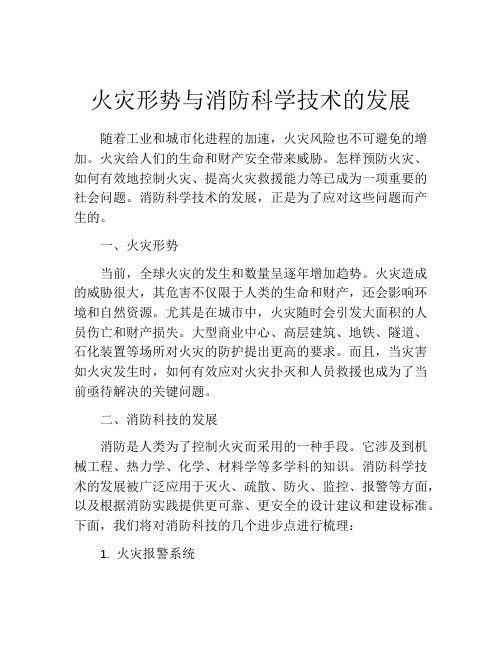 火灾形势与消防科学技术的发展

随着工业和城市化进程的加速，火灾风险也不可避免的增加。火灾给人们的生命和财产安全带来威胁。怎样预防火灾、如何有效地控制火灾、提高火灾救援能力等已成为一项重要的社会问题。消防科学技术的发展，正是为了应对这些问题而产生的。

一、火灾形势

当前，全球火灾的发生和数量呈逐年增加趋势。火灾造成的威胁很大，其危害不仅限于人类的生命和财产，还会影响环境和自然资源。尤其是在城市中，火灾随时会引发大面积的人员伤亡和财产损失。大型商业中心、高层建筑、地铁、隧道、石化装置等场所对火灾的防护提出更高的要求。而且，当灾害如火灾发生时，如何有效应对火灾扑灭和人员救援也成为了当前亟待解决的关键问题。

二、消防科技的发展

消防是人类为了控制火灾而采用的一种手段。它涉及到机械工程、热力学、化学、材料学等多学科的知识。消防科学技术的发展被广泛应用于灭火、疏散、防火、监控、报警等方面，以及根据消防实践提供更可靠、更安全的设计建议和建设标准。下面，我们将对消防科技的几个进步点进行梳理：

1. 火灾报警系统